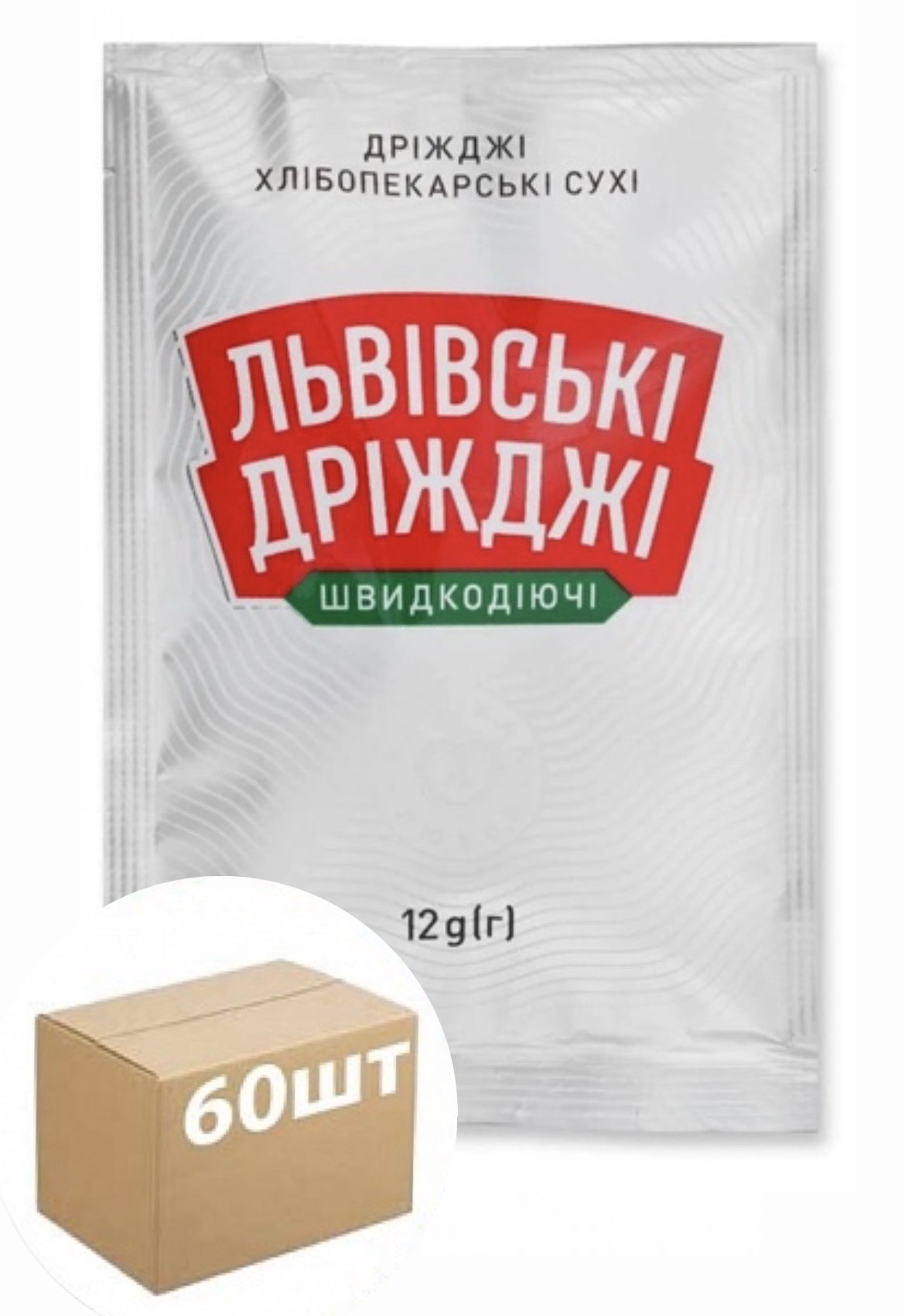 ДРІЖДЖІ
ХЛІБОПЕКАРСЬКІ СУХІ

ЛЬВІВСЬКІ
ДРІЖДЖІ

ШВИДКОДІЮЧІ

12g(г)

60шт